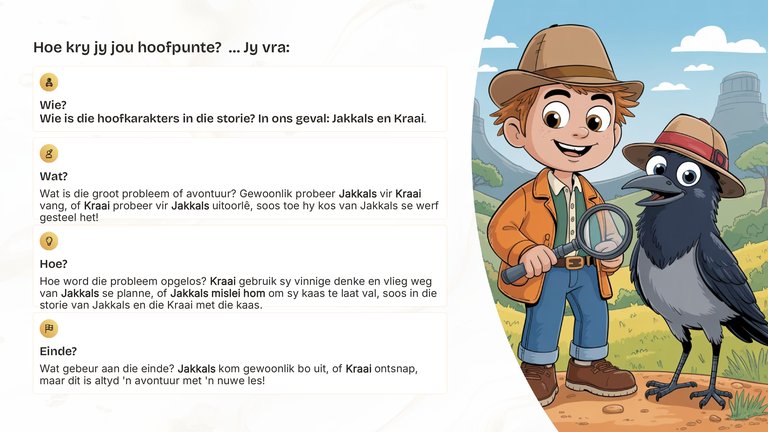 Hoe kry jy jou hoofpunte? ... Jy vra:

Wie?
Wie is die hoofkarakters in die storie? In ons geval: Jakkals en Kraai.

Wat?
Wat is die groot probleem of avontuur? Gewoonlik probeer Jakkals vir Kraai vang, of Kraai probeer vir Jakkals uitoorlê, soos toe hy kos van Jakkals se werf gesteel het!

Hoe?
Hoe word die probleem opgelos? Kraai gebruik sy vinnige denke en vlieg weg van Jakkals se planne, of Jakkals mislei hom om sy kaas te laat val, soos in die storie van Jakkals en die Kraai met die kaas.

Einde?
Wat gebeur aan die einde? Jakkals kom gewoonlik bo uit, of Kraai ontsnap, maar dit is altyd 'n avontuur met 'n nuwe les!